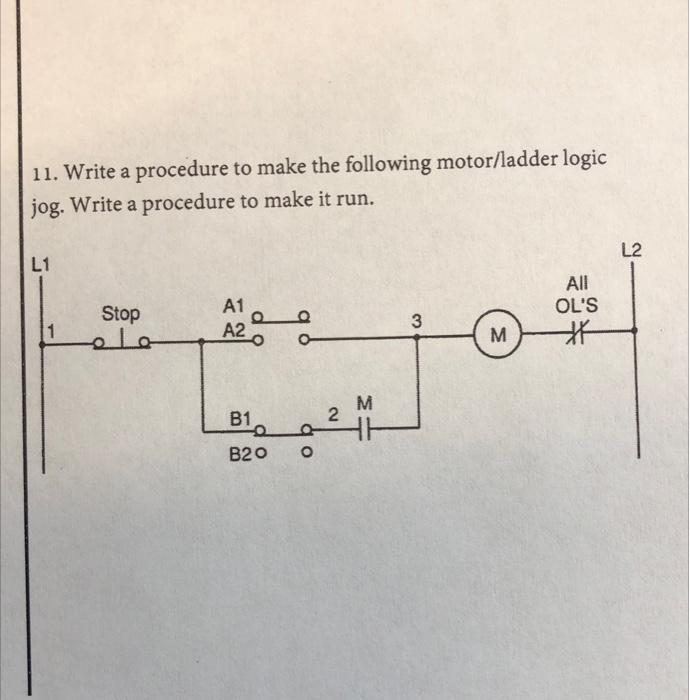 11. Write a procedure to make the following motor/ladder logic jog. Write a procedure to make it run.

L1

L2

1

Stop

A1

A2

3

M

All
OL'S

B1

B2

2

M